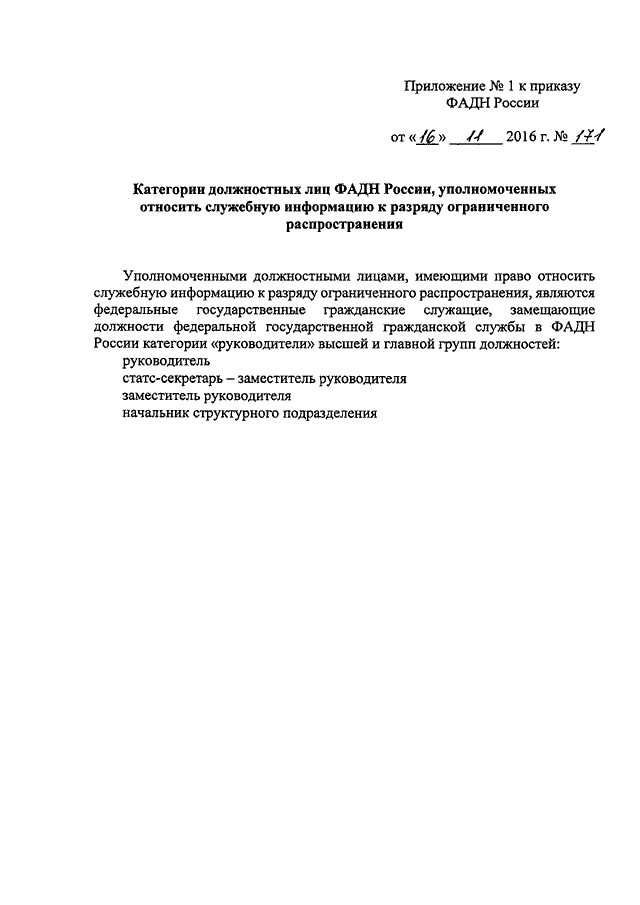 Приложение № 1 к приказу
ФАДН России

от «16» 11 2016 г. № 171

Категории должностных лиц ФАДН России, уполномоченных относить служебную информацию к разряду ограниченного распространения

Уполномоченными должностными лицами, имеющими право относить служебную информацию к разряду ограниченного распространения, являются федеральные государственные гражданские служащие, замещающие должности федеральной государственной гражданской службы в ФАДН России категории «руководители» высшей и главной групп должностей:
руководитель
статс-секретарь – заместитель руководителя
заместитель руководителя
начальник структурного подразделения